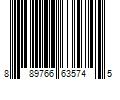 8 89766 63574 5